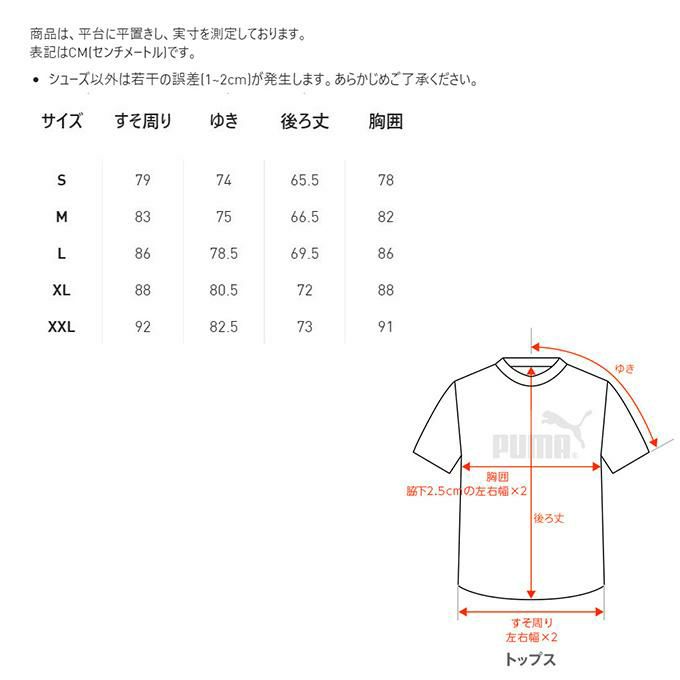 商品は、平台に平置きし、実寸を測定しております。
表記はCM(センチメートル)です。

• シューズ以外は若干の誤差(1~2cm)が発生します。あらかじめご了承ください。

| サイズ | すそ周り | ゆき | 後ろ丈 | 胸囲 |
|---|---|---|---|---|
| S | 79 | 74 | 65.5 | 78 |
| M | 83 | 75 | 66.5 | 82 |
| L | 86 | 78.5 | 69.5 | 86 |
| XL | 88 | 80.5 | 72 | 88 |
| XXL | 92 | 82.5 | 73 | 91 |

ゆき

PUMA

胸囲
脇下2.5cmの左右幅×2

後ろ丈

すそ周り
左右幅×2

トップス